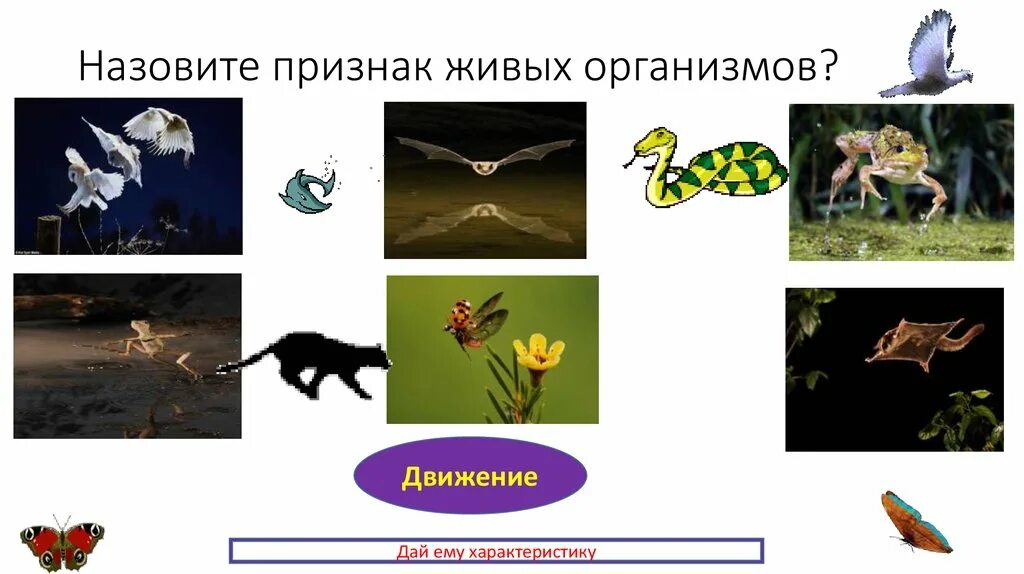 Назовите признак живых организмов?

Движение

Дай ему характеристику